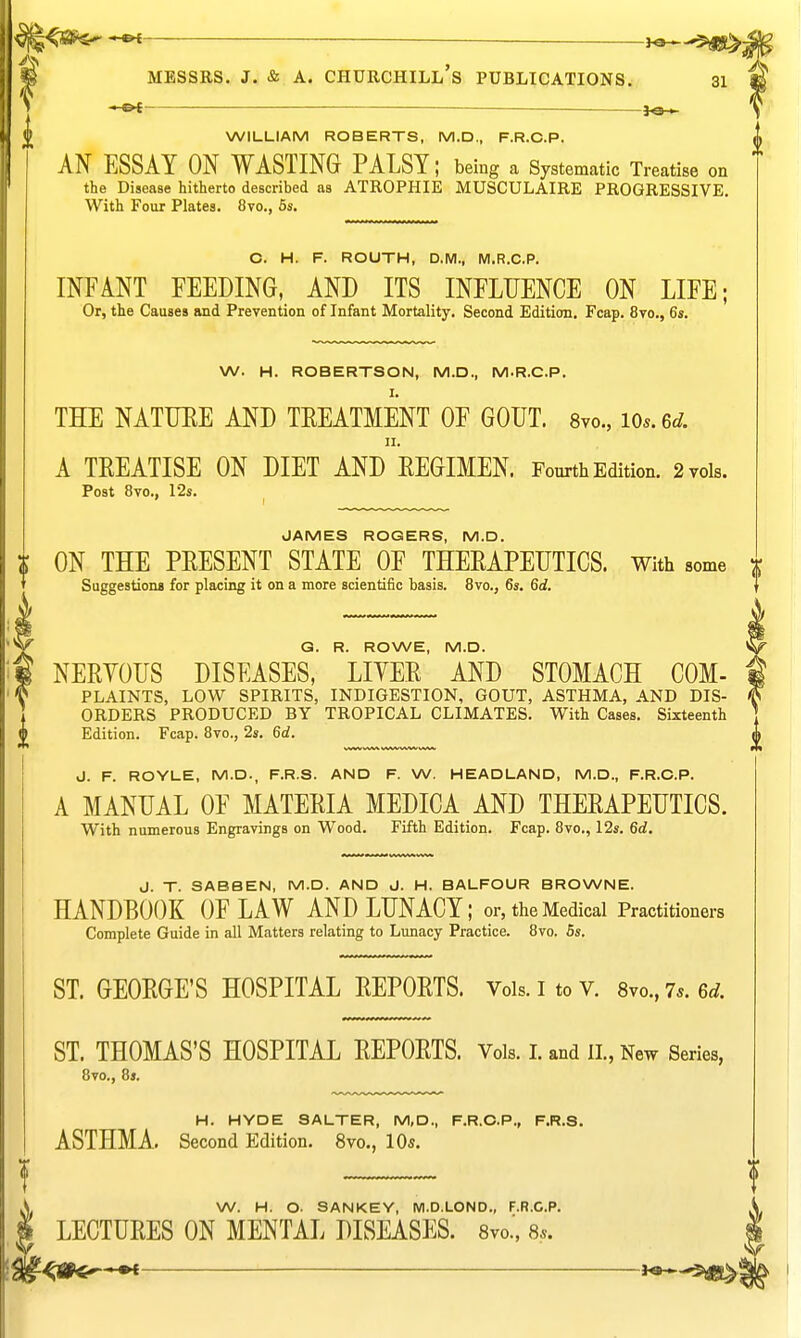 MESSRS. J. & A. CHURCHILL'S PUBLICATIONS. 31

WILLIAM ROBERTS, M.D., F.R.C.P.

AN ESSAY ON WASTING PALSY; being a Systematic Treatise on the Disease hitherto described as ATROPHIE MUSCULAIRE PROGRESSIVE. With Four Plates. 8vo., 5s.

C. H. F. ROUTH, D.M., M.R.C.P.

INFANT FEEDING, AND ITS INFLUENCE ON LIFE; Or, the Causes and Prevention of Infant Mortality. Second Edition. Fcap. 8vo., 6s.

W. H. ROBERTSON, M.D., M.R.C.P.

I.

THE NATURE AND TREATMENT OF GOUT. 8vo., 10s. 6d.

II.

A TREATISE ON DIET AND REGIMEN. Fourth Edition. 2 vols. Post 8vo., 12s.

JAMES ROGERS, M.D.

ON THE PRESENT STATE OF THERAPEUTICS. With some Suggestions for placing it on a more scientific basis. 8vo., 6s. 6d.

G. R. ROWE, M.D.

NERVOUS DISEASES, LIVER AND STOMACH COMPLAINTS, LOW SPIRITS, INDIGESTION, GOUT, ASTHMA, AND DISORDERS PRODUCED BY TROPICAL CLIMATES. With Cases. Sixteenth Edition. Fcap. 8vo., 2s. 6d.

J. F. ROYLE, M.D., F.R.S. AND F. W. HEADLAND, M.D., F.R.C.P.

A MANUAL OF MATERIA MEDICA AND THERAPEUTICS. With numerous Engravings on Wood. Fifth Edition. Fcap. 8vo., 12s. 6d.

J. T. SABBEN, M.D. AND J. H. BALFOUR BROWNE.

HANDBOOK OF LAW AND LUNACY; or, the Medical Practitioners Complete Guide in all Matters relating to Lunacy Practice. 8vo. 5s.

ST. GEORGE'S HOSPITAL REPORTS. Vols. I to V. 8vo., 7s. 6d.

ST. THOMAS'S HOSPITAL REPORTS. Vols. I. and II., New Series, 8vo., 8s.

H. HYDE SALTER, M.D., F.R.C.P., F.R.S.

ASTHMA. Second Edition. 8vo., 10s.

W. H. O. SANKEY, M.D.LOND., F.R.C.P.

LECTURES ON MENTAL DISEASES. 8vo., 8s.